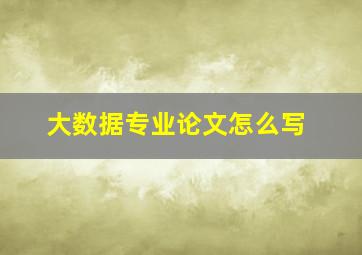 大数据专业论文怎么写